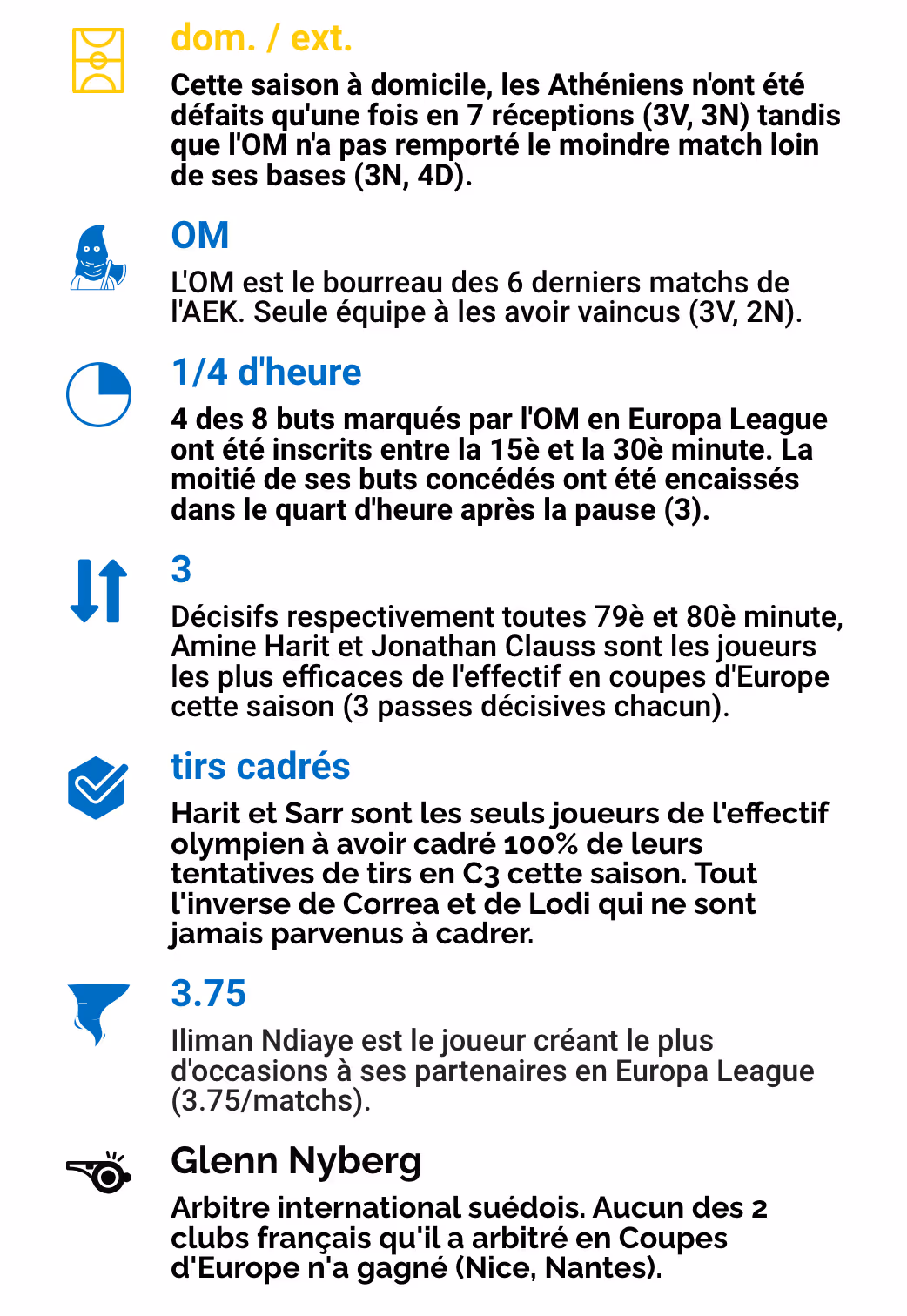 dom. / ext.

Cette saison à domicile, les Athéniens n'ont été défaits qu'une fois en 7 réceptions (3V, 3N) tandis que l'OM n'a pas remporté le moindre match loin de ses bases (3N, 4D).

OM

L'OM est le bourreau des 6 derniers matchs de l'AEK. Seule équipe à les avoir vaincus (3V, 2N).

1/4 d'heure

4 des 8 buts marqués par l'OM en Europa League ont été inscrits entre la 15è et la 30è minute. La moitié de ses buts concédés ont été encaissés dans le quart d'heure après la pause (3).

3

Décisifs respectivement toutes 79è et 80è minute, Amine Harit et Jonathan Clauss sont les joueurs les plus efficaces de l'effectif en coupes d'Europe cette saison (3 passes décisives chacun).

tirs cadrés

Harit et Sarr sont les seuls joueurs de l'effectif olympien à avoir cadré 100% de leurs tentatives de tirs en C3 cette saison. Tout l'inverse de Correa et de Lodi qui ne sont jamais parvenus à cadrer.

3.75

Iliman Ndiaye est le joueur créant le plus d'occasions à ses partenaires en Europa League (3.75/matchs).

Glenn Nyberg

Arbitre international suédois. Aucun des 2 clubs français qu'il a arbitré en Coupes d'Europe n'a gagné (Nice, Nantes).